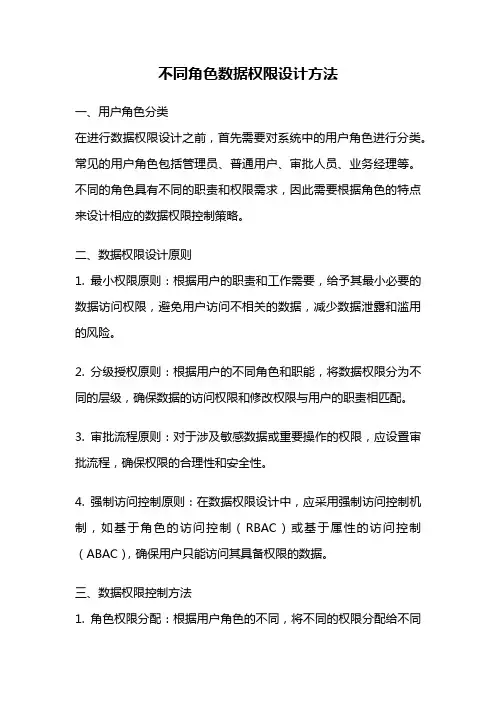 不同角色数据权限设计方法

一、用户角色分类

在进行数据权限设计之前，首先需要对系统中的用户角色进行分类。常见的用户角色包括管理员、普通用户、审批人员、业务经理等。不同的角色具有不同的职责和权限需求，因此需要根据角色的特点来设计相应的数据权限控制策略。

二、数据权限设计原则

1. 最小权限原则：根据用户的职责和工作需要，给予其最小必要的数据访问权限，避免用户访问不相关的数据，减少数据泄露和滥用的风险。

2. 分级授权原则：根据用户的不同角色和职能，将数据权限分为不同的层级，确保数据的访问权限和修改权限与用户的职责相匹配。

3. 审批流程原则：对于涉及敏感数据或重要操作的权限，应设置审批流程，确保权限的合理性和安全性。

4. 强制访问控制原则：在数据权限设计中，应采用强制访问控制机制，如基于角色的访问控制（RBAC）或基于属性的访问控制（ABAC），确保用户只能访问其具备权限的数据。

三、数据权限控制方法

1. 角色权限分配：根据用户角色的不同，将不同的权限分配给不同